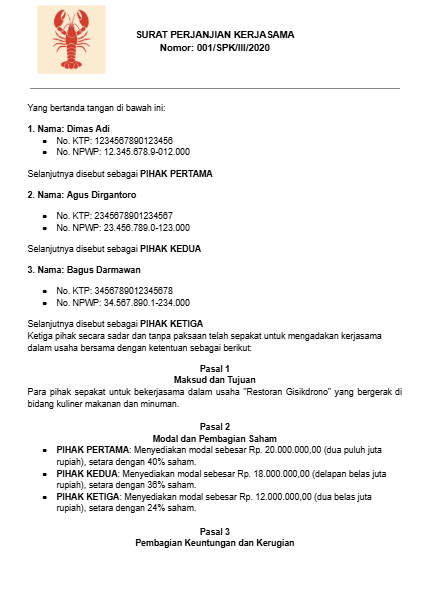 SURAT PERJANJIAN KERJASAMA
Nomor: 001/SPK/III/2020

Yang bertanda tangan di bawah ini:

1. Nama: Dimas Adi
- No. KTP: 1234567890123456
- No. NPWP: 12.345.678.9-012.000

Selanjutnya disebut sebagai PIHAK PERTAMA

2. Nama: Agus Dirgantoro
- No. KTP: 2345678901234567
- No. NPWP: 23.456.789.0-123.000

Selanjutnya disebut sebagai PIHAK KEDUA

3. Nama: Bagus Darmawan
- No. KTP: 3456789012345678
- No. NPWP: 34.567.890.1-234.000

Selanjutnya disebut sebagai PIHAK KETIGA
Ketiga pihak secara sadar dan tanpa paksaan telah sepakat untuk mengadakan kerjasama dalam usaha bersama dengan ketentuan sebagai berikut:

Pasal 1
Maksud dan Tujuan
Para pihak sepakat untuk bekerjasama dalam usaha "Restoran Gisikdrono" yang bergerak di bidang kuliner makanan dan minuman.

Pasal 2
Modal dan Pembagian Saham
- PIHAK PERTAMA: Menyediakan modal sebesar Rp. 20.000.000,00 (dua puluh juta rupiah), setara dengan 40% saham.
- PIHAK KEDUA: Menyediakan modal sebesar Rp. 18.000.000,00 (delapan belas juta rupiah), setara dengan 36% saham.
- PIHAK KETIGA: Menyediakan modal sebesar Rp. 12.000.000,00 (dua belas juta rupiah), setara dengan 24% saham.

Pasal 3
Pembagian Keuntungan dan Kerugian